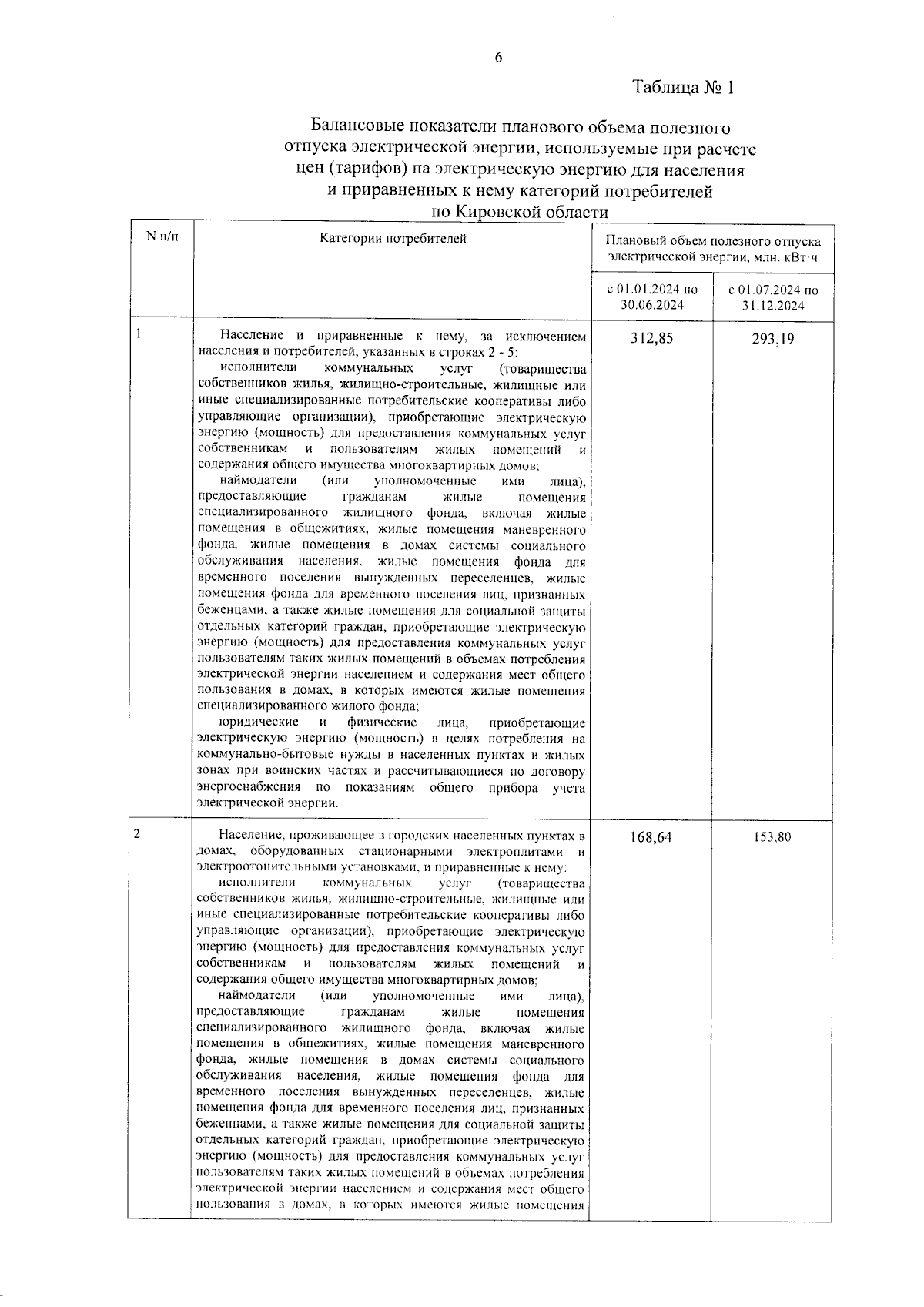 6

Таблица № 1

Балансовые показатели планового объема полезного отпуска электрической энергии, используемые при расчете цен (тарифов) на электрическую энергию для населения и приравненных к нему категорий потребителей по Кировской области

| N п/п | Категории потребителей | Плановый объем полезного отпуска электрической энергии, млн. кВт·ч | |
|---|---|---|---|
| | | с 01.01.2024 по 30.06.2024 | с 01.07.2024 по 31.12.2024 |
| 1 | Население и приравненные к нему, за исключением населения и потребителей, указанных в строках 2 - 5: исполнители коммунальных услуг (товарищества собственников жилья, жилищно-строительные, жилищные или иные специализированные потребительские кооперативы либо управляющие организации), приобретающие электрическую энергию (мощность) для предоставления коммунальных услуг собственникам и пользователям жилых помещений и содержания общего имущества многоквартирных домов; наймодатели (или уполномоченные ими лица), предоставляющие гражданам жилые помещения специализированного жилищного фонда, включая жилые помещения в общежитиях, жилые помещения маневренного фонда, жилые помещения в домах системы социального обслуживания населения, жилые помещения фонда для временного поселения вынужденных переселенцев, жилые помещения фонда для временного поселения лиц, признанных беженцами, а также жилые помещения для социальной защиты отдельных категорий граждан, приобретающие электрическую энергию (мощность) для предоставления коммунальных услуг пользователям таких жилых помещений в объемах потребления электрической энергии населением и содержания мест общего пользования в домах, в которых имеются жилые помещения специализированного жилого фонда; юридические и физические лица, приобретающие электрическую энергию (мощность) в целях потребления на коммунально-бытовые нужды в населенных пунктах и жилых зонах при воинских частях и рассчитывающиеся по договору энергоснабжения по показаниям общего прибора учета электрической энергии. | 312,85 | 293,19 |
| 2 | Население, проживающее в городских населенных пунктах в домах, оборудованных стационарными электроплитами и электроотопительными установками, и приравненные к нему: исполнители коммунальных услуг (товарищества собственников жилья, жилищно-строительные, жилищные или иные специализированные потребительские кооперативы либо управляющие организации), приобретающие электрическую энергию (мощность) для предоставления коммунальных услуг собственникам и пользователям жилых помещений и содержания общего имущества многоквартирных домов; наймодатели (или уполномоченные ими лица), предоставляющие гражданам жилые помещения специализированного жилищного фонда, включая жилые помещения в общежитиях, жилые помещения маневренного фонда, жилые помещения в домах системы социального обслуживания населения, жилые помещения фонда для временного поселения вынужденных переселенцев, жилые помещения фонда для временного поселения лиц, признанных беженцами, а также жилые помещения для социальной защиты отдельных категорий граждан, приобретающие электрическую энергию (мощность) для предоставления коммунальных услуг пользователям таких жилых помещений в объемах потребления электрической энергии населением и содержания мест общего пользования в домах, в которых имеются жилые помещения | 168,64 | 153,80 |